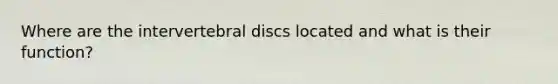 Where are the intervertebral discs located and what is their function?